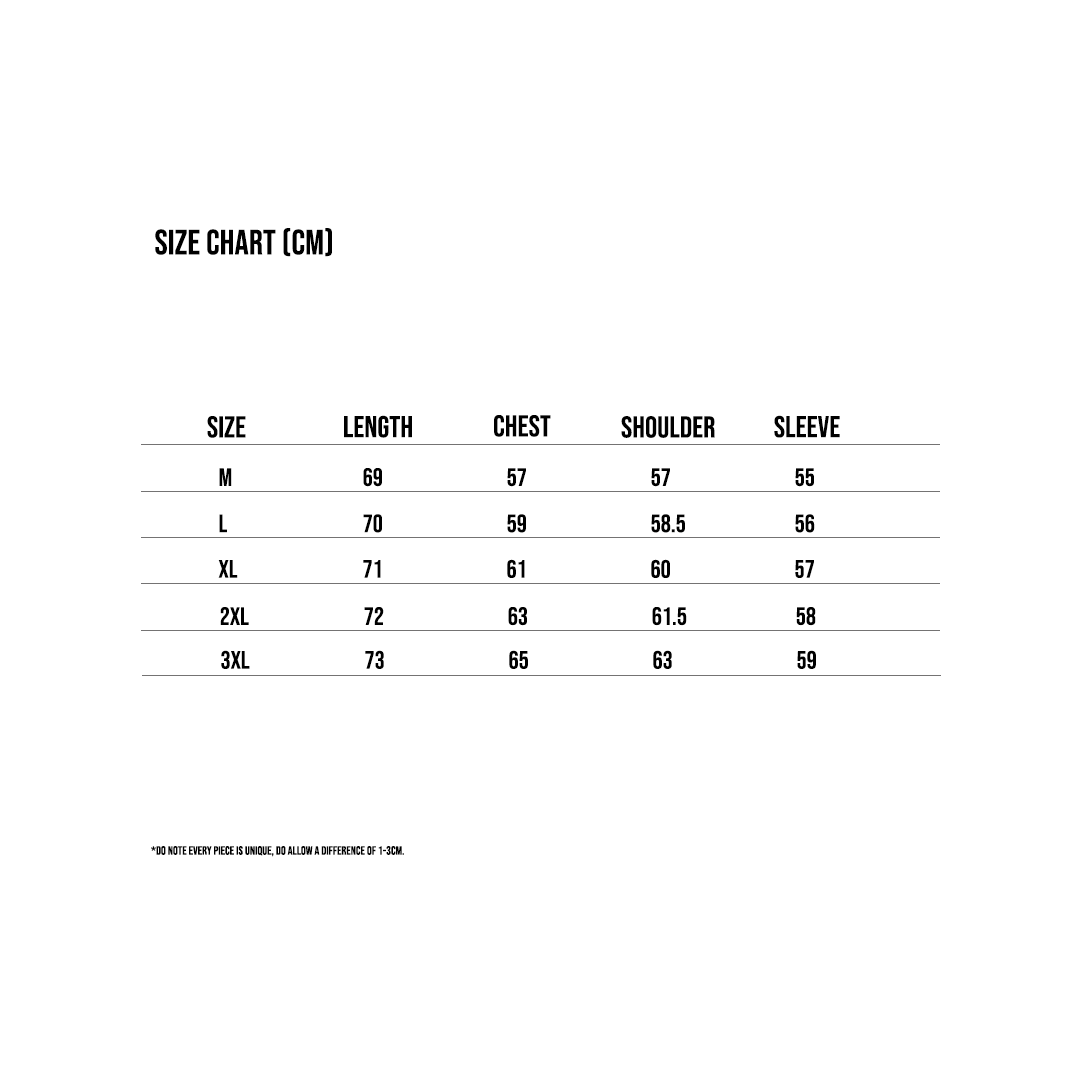 SIZE CHART (CM)

| SIZE | LENGTH | CHEST | SHOULDER | SLEEVE |
|---|---|---|---|---|
| M | 69 | 57 | 57 | 55 |
| L | 70 | 59 | 58.5 | 56 |
| XL | 71 | 61 | 60 | 57 |
| 2XL | 72 | 63 | 61.5 | 58 |
| 3XL | 73 | 65 | 63 | 59 |

*DO NOTE EVERY PIECE IS UNIQUE, DO ALLOW A DIFFERENCE OF 1-3CM.